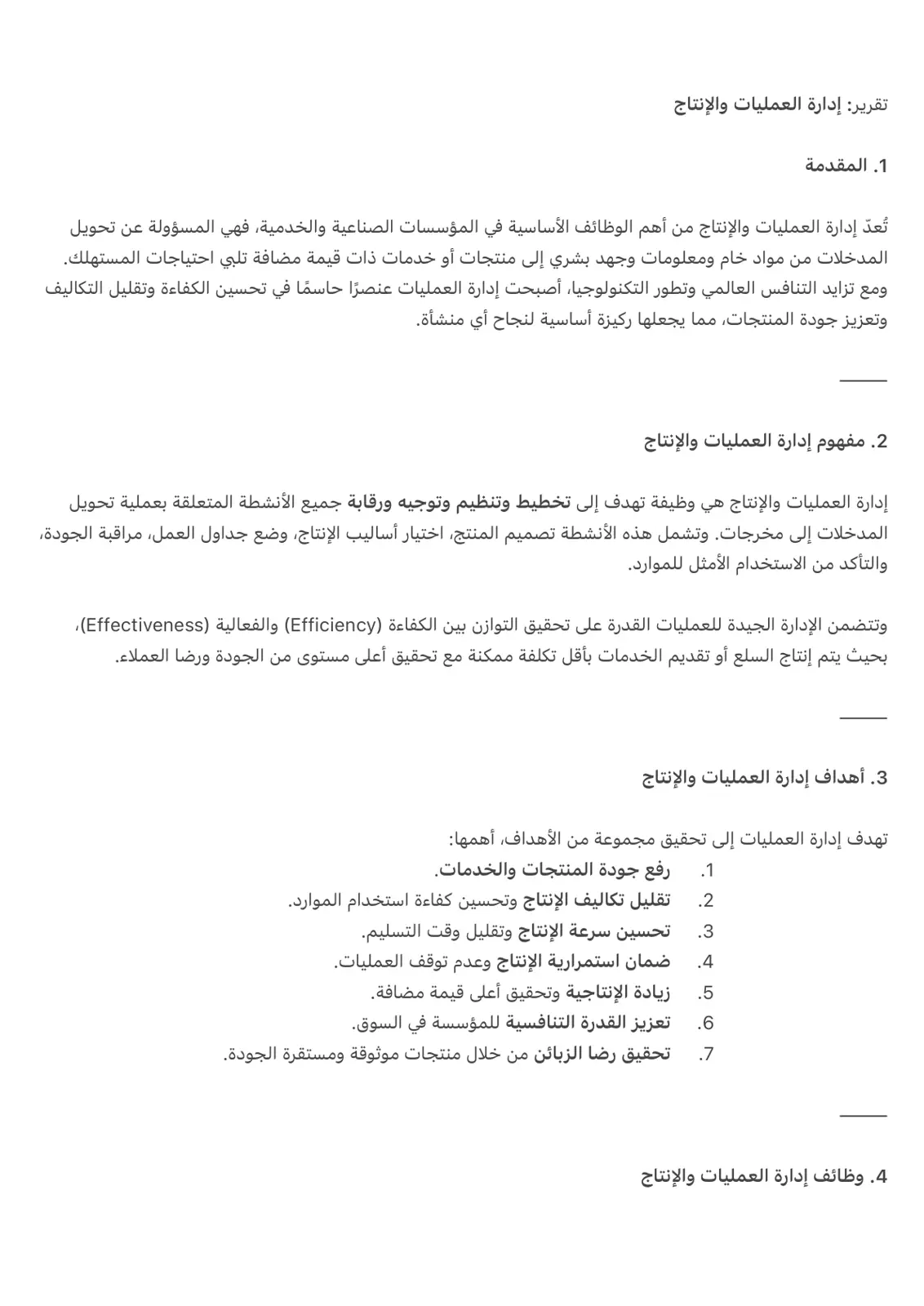 تقرير: إدارة العمليات والإنتاج

1. المقدمة

تُعدّ إدارة العمليات والإنتاج من أهم الوظائف الأساسية في المؤسسات الصناعية والخدمية، فهي المسؤولة عن تحويل المدخلات من مواد خام ومعلومات وجهد بشري إلى منتجات أو خدمات ذات قيمة مضافة تلبي احتياجات المستهلك. ومع تزايد التنافس العالمي وتطور التكنولوجيا، أصبحت إدارة العمليات عنصرًا حاسمًا في تحسين الكفاءة وتقليل التكاليف وتعزيز جودة المنتجات، مما يجعلها ركيزة أساسية لنجاح أي منشأة.

2. مفهوم إدارة العمليات والإنتاج

إدارة العمليات والإنتاج هي وظيفة تهدف إلى تخطيط وتنظيم وتوجيه ورقابة جميع الأنشطة المتعلقة بعملية تحويل المدخلات إلى مخرجات. وتشمل هذه الأنشطة تصميم المنتج، اختيار أساليب الإنتاج، وضع جداول العمل، مراقبة الجودة، والتأكد من الاستخدام الأمثل للموارد.

وتتضمن الإدارة الجيدة للعمليات القدرة على تحقيق التوازن بين الكفاءة (Efficiency) والفعالية (Effectiveness)، بحيث يتم إنتاج السلع أو تقديم الخدمات بأقل تكلفة ممكنة مع تحقيق أعلى مستوى من الجودة ورضا العملاء.

3. أهداف إدارة العمليات والإنتاج

تهدف إدارة العمليات إلى تحقيق مجموعة من الأهداف، أهمها:
1. رفع جودة المنتجات والخدمات.
2. تقليل تكاليف الإنتاج وتحسين كفاءة استخدام الموارد.
3. تحسين سرعة الإنتاج وتقليل وقت التسليم.
4. ضمان استمرارية الإنتاج وعدم توقف العمليات.
5. زيادة الإنتاجية وتحقيق أعلى قيمة مضافة.
6. تعزيز القدرة التنافسية للمؤسسة في السوق.
7. تحقيق رضا الزبائن من خلال منتجات موثوقة ومستقرة الجودة.

4. وظائف إدارة العمليات والإنتاج